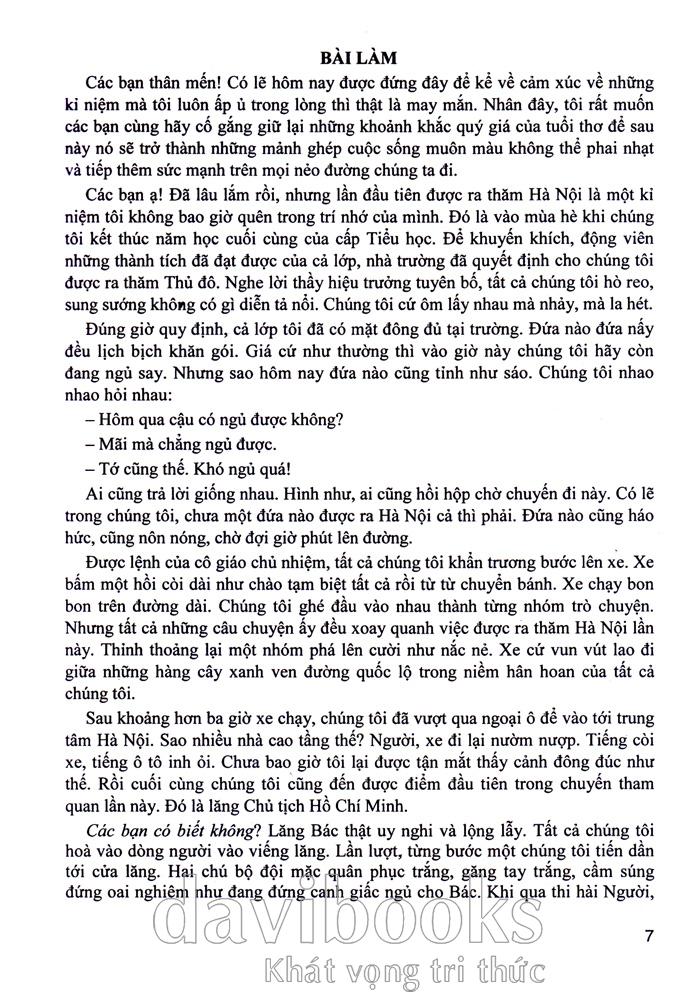 BÀI LÀM

Các bạn thân mến! Có lẽ hôm nay được đứng đây để kể về cảm xúc về những kỉ niệm mà tôi luôn ấp ủ trong lòng thì thật là may mắn. Nhân đây, tôi rất muốn các bạn cùng hãy cố gắng giữ lại những khoảnh khắc quý giá của tuổi thơ để sau này nó sẽ trở thành những mảnh ghép cuộc sống muôn màu không thể phai nhạt và tiếp thêm sức mạnh trên mọi nẻo đường chúng ta đi.

Các bạn ạ! Đã lâu lắm rồi, nhưng lần đầu tiên được ra thăm Hà Nội là một kỉ niệm tôi không bao giờ quên trong trí nhớ của mình. Đó là vào mùa hè khi chúng tôi kết thúc năm học cuối cùng của cấp Tiểu học. Để khuyến khích, động viên những thành tích đã đạt được của cả lớp, nhà trường đã quyết định cho chúng tôi được ra thăm Thủ đô. Nghe lời thầy hiệu trưởng tuyên bố, tất cả chúng tôi hò reo, sung sướng không có gì diễn tả nổi. Chúng tôi cứ ôm lấy nhau mà nhảy, mà la hét.

Đúng giờ quy định, cả lớp tôi đã có mặt đông đủ tại trường. Đứa nào đứa nấy đều lịch bịch khăn gói. Giá cứ như thường thì vào giờ này chúng tôi hãy còn đang ngủ say. Nhưng sao hôm nay đứa nào cũng tỉnh như sáo. Chúng tôi nhao nhao hỏi nhau:

– Hôm qua cậu có ngủ được không?

– Mãi mà chẳng ngủ được.

– Tớ cũng thế. Khó ngủ quá!

Ai cũng trả lời giống nhau. Hình như, ai cũng hồi hộp chờ chuyến đi này. Có lẽ trong chúng tôi, chưa một đứa nào được ra Hà Nội cả thì phải. Đứa nào cũng háo hức, cũng nôn nóng, chờ đợi giờ phút lên đường.

Được lệnh của cô giáo chủ nhiệm, tất cả chúng tôi khẩn trương bước lên xe. Xe bấm một hồi còi dài như chào tạm biệt tất cả rồi từ từ chuyển bánh. Xe chạy bon bon trên đường dài. Chúng tôi ghé đầu vào nhau thành từng nhóm trò chuyện. Nhưng tất cả những câu chuyện ấy đều xoay quanh việc được ra thăm Hà Nội lần này. Thỉnh thoảng lại một nhóm phá lên cười như nắc nẻ. Xe cứ vun vút lao đi giữa những hàng cây xanh ven đường quốc lộ trong niềm hân hoan của tất cả chúng tôi.

Sau khoảng hơn ba giờ xe chạy, chúng tôi đã vượt qua ngoại ô để vào tới trung tâm Hà Nội. Sao nhiều nhà cao tầng thế? Người, xe đi lại nườm nượp. Tiếng còi xe, tiếng ô tô inh ỏi. Chưa bao giờ tôi lại được tận mắt thấy cảnh đông đúc như thế. Rồi cuối cùng chúng tôi cũng đến được điểm đầu tiên trong chuyến tham quan lần này. Đó là lăng Chủ tịch Hồ Chí Minh.

Các bạn có biết không? Lăng Bác thật uy nghi và lộng lẫy. Tất cả chúng tôi hoà vào dòng người vào viếng lăng. Lần lượt, từng bước một chúng tôi tiến dần tới cửa lăng. Hai chú bộ đội mặc quân phục trắng, găng tay trắng, cầm súng đứng oai nghiêm như đang đứng canh giấc ngủ cho Bác. Khi qua thi hài Người,

7

davibooks
Khát vọng tri thức